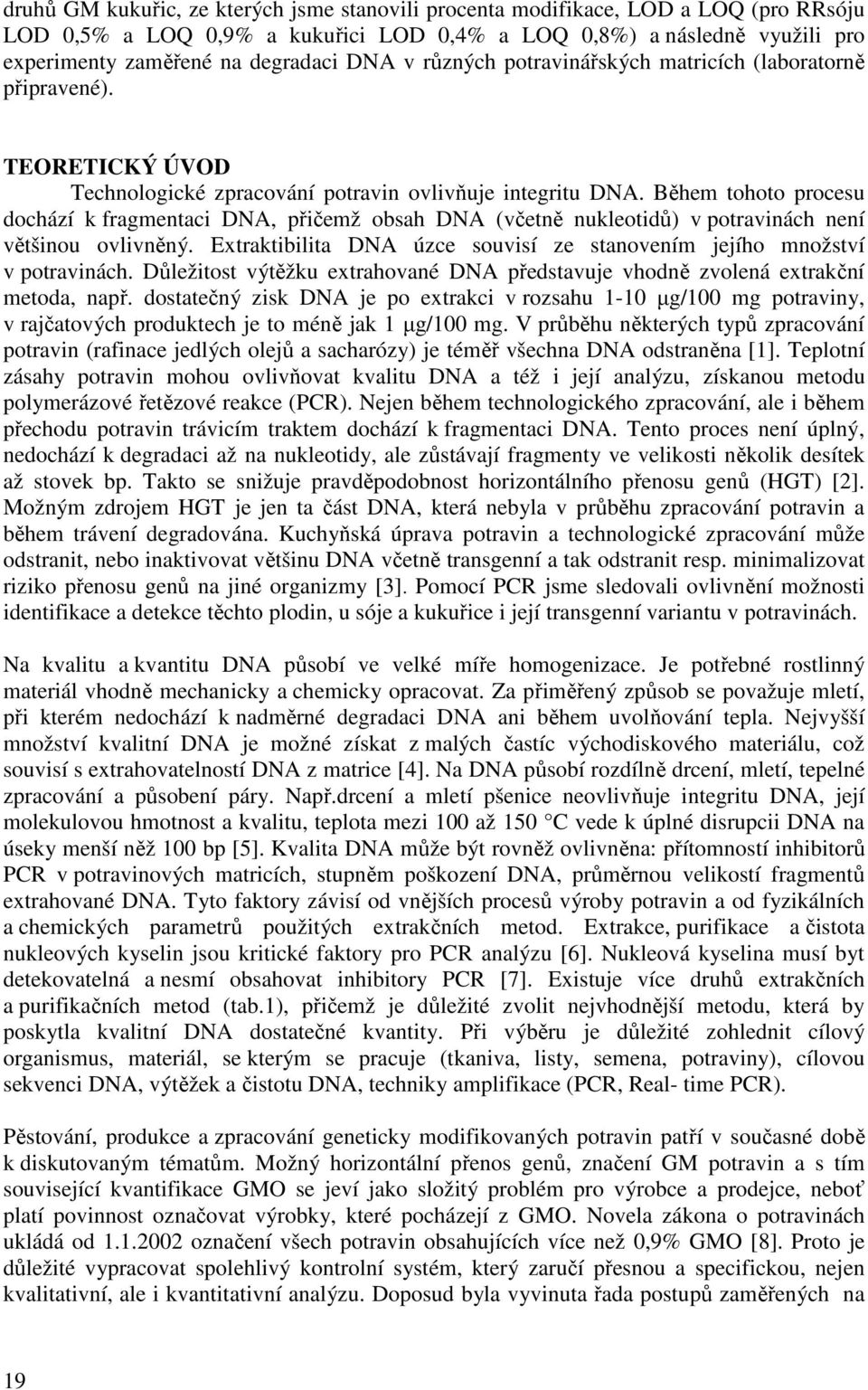 druhů GM kukuřic, ze kterých jsme stanovili procenta modifikace, LOD a LOQ (pro RRsóju LOD 0,5% a LOQ 0,9% a kukuřici LOD 0,4% a LOQ 0,8%) a následně využili pro experimenty zaměřené na degradaci DNA v různých potravinářských matricích (laboratorně připravené).

TEORETICKÝ ÚVOD

Technologické zpracování potravin ovlivňuje integritu DNA. Během tohoto procesu dochází k fragmentaci DNA, přičemž obsah DNA (včetně nukleotidů) v potravinách není většinou ovlivněný. Extraktibilita DNA úzce souvisí ze stanovením jejího množství v potravinách. Důležitost výtěžku extrahované DNA představuje vhodně zvolená extrakční metoda, např. dostatečný zisk DNA je po extrakci v rozsahu 1-10 μg/100 mg potraviny, v rajčatových produktech je to méně jak 1 μg/100 mg. V průběhu některých typů zpracování potravin (rafinace jedlých olejů a sacharózy) je téměř všechna DNA odstraněna [1]. Teplotní zásahy potravin mohou ovlivňovat kvalitu DNA a též i její analýzu, získanou metodu polymerázové řetězové reakce (PCR). Nejen během technologického zpracování, ale i během přechodu potravin trávicím traktem dochází k fragmentaci DNA. Tento proces není úplný, nedochází k degradaci až na nukleotidy, ale zůstávají fragmenty ve velikosti několik desítek až stovek bp. Takto se snižuje pravděpodobnost horizontálního přenosu genů (HGT) [2]. Možným zdrojem HGT je jen ta část DNA, která nebyla v průběhu zpracování potravin a během trávení degradována. Kuchyňská úprava potravin a technologické zpracování může odstranit, nebo inaktivovat většinu DNA včetně transgenní a tak odstranit resp. minimalizovat riziko přenosu genů na jiné organizmy [3]. Pomocí PCR jsme sledovali ovlivnění možnosti identifikace a detekce těchto plodin, u sóje a kukuřice i její transgenní variantu v potravinách.

Na kvalitu a kvantitu DNA působí ve velké míře homogenizace. Je potřebné rostlinný materiál vhodně mechanicky a chemicky opracovat. Za přiměřený způsob se považuje mletí, při kterém nedochází k nadměrné degradaci DNA ani během uvolňování tepla. Nejvyšší množství kvalitní DNA je možné získat z malých častíc východiskového materiálu, což souvisí s extrahovatelností DNA z matrice [4]. Na DNA působí rozdílně drcení, mletí, tepelné zpracování a působení páry. Např.drcení a mletí pšenice neovlivňuje integritu DNA, její molekulovou hmotnost a kvalitu, teplota mezi 100 až 150 °C vede k úplné disrupcii DNA na úseky menší něž 100 bp [5]. Kvalita DNA může být rovněž ovlivněna: přítomností inhibitorů PCR v potravinových matricích, stupněm poškození DNA, průměrnou velikostí fragmentů extrahované DNA. Tyto faktory závisí od vnějších procesů výroby potravin a od fyzikálních a chemických parametrů použitých extrakčních metod. Extrakce, purifikace a čistota nukleových kyselin jsou kritické faktory pro PCR analýzu [6]. Nukleová kyselina musí byt detekovatelná a nesmí obsahovat inhibitory PCR [7]. Existuje více druhů extrakčních a purifikačních metod (tab.1), přičemž je důležité zvolit nejvhodnější metodu, která by poskytla kvalitní DNA dostatečné kvantity. Při výběru je důležité zohlednit cílový organismus, materiál, se kterým se pracuje (tkaniva, listy, semena, potraviny), cílovou sekvenci DNA, výtěžek a čistotu DNA, techniky amplifikace (PCR, Real- time PCR).

Pěstování, produkce a zpracování geneticky modifikovaných potravin patří v současné době k diskutovaným tématům. Možný horizontální přenos genů, značení GM potravin a s tím související kvantifikace GMO se jeví jako složitý problém pro výrobce a prodejce, neboť platí povinnost označovat výrobky, které pocházejí z GMO. Novela zákona o potravinách ukládá od 1.1.2002 označení všech potravin obsahujících více než 0,9% GMO [8]. Proto je důležité vypracovat spolehlivý kontrolní systém, který zaručí přesnou a specifickou, nejen kvalitativní, ale i kvantitativní analýzu. Doposud byla vyvinuta řada postupů zaměřených na

19